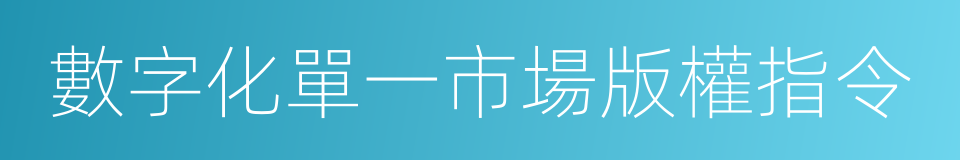 數字化單一市場版權指令